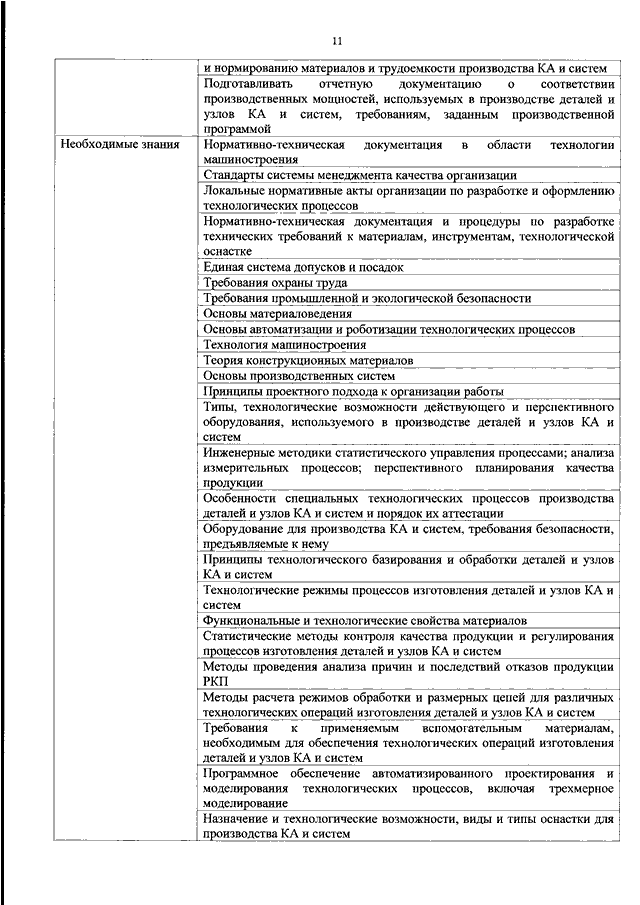 11

| | |
|---|---|
| | и нормированию материалов и трудоемкости производства КА и систем |
| | Подготавливать отчетную документацию о соответствии производственных мощностей, используемых в производстве деталей и узлов КА и систем, требованиям, заданным производственной программой |
| Необходимые знания | Нормативно-техническая документация в области технологии машиностроения |
| | Стандарты системы менеджмента качества организации |
| | Локальные нормативные акты организации по разработке и оформлению технологических процессов |
| | Нормативно-техническая документация и процедуры по разработке технических требований к материалам, инструментам, технологической оснастке |
| | Единая система допусков и посадок |
| | Требования охраны труда |
| | Требования промышленной и экологической безопасности |
| | Основы материаловедения |
| | Основы автоматизации и роботизации технологических процессов |
| | Технология машиностроения |
| | Теория конструкционных материалов |
| | Основы производственных систем |
| | Принципы проектного подхода к организации работы |
| | Типы, технологические возможности действующего и перспективного оборудования, используемого в производстве деталей и узлов КА и систем |
| | Инженерные методики статистического управления процессами; анализа измерительных процессов; перспективного планирования качества продукции |
| | Особенности специальных технологических процессов производства деталей и узлов КА и систем и порядок их аттестации |
| | Оборудование для производства КА и систем, требования безопасности, предъявляемые к нему |
| | Принципы технологического базирования и обработки деталей и узлов КА и систем |
| | Технологические режимы процессов изготовления деталей и узлов КА и систем |
| | Функциональные и технологические свойства материалов |
| | Статистические методы контроля качества продукции и регулирования процессов изготовления деталей и узлов КА и систем |
| | Методы проведения анализа причин и последствий отказов продукции РКП |
| | Методы расчета режимов обработки и размерных цепей для различных технологических операций изготовления деталей и узлов КА и систем |
| | Требования к применяемым вспомогательным материалам, необходимым для обеспечения технологических операций изготовления деталей и узлов КА и систем |
| | Программное обеспечение автоматизированного проектирования и моделирования технологических процессов, включая трехмерное моделирование |
| | Назначение и технологические возможности, виды и типы оснастки для производства КА и систем |